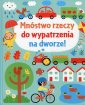 Mnóstwo rzeczy do wypatrzenia na dworze!